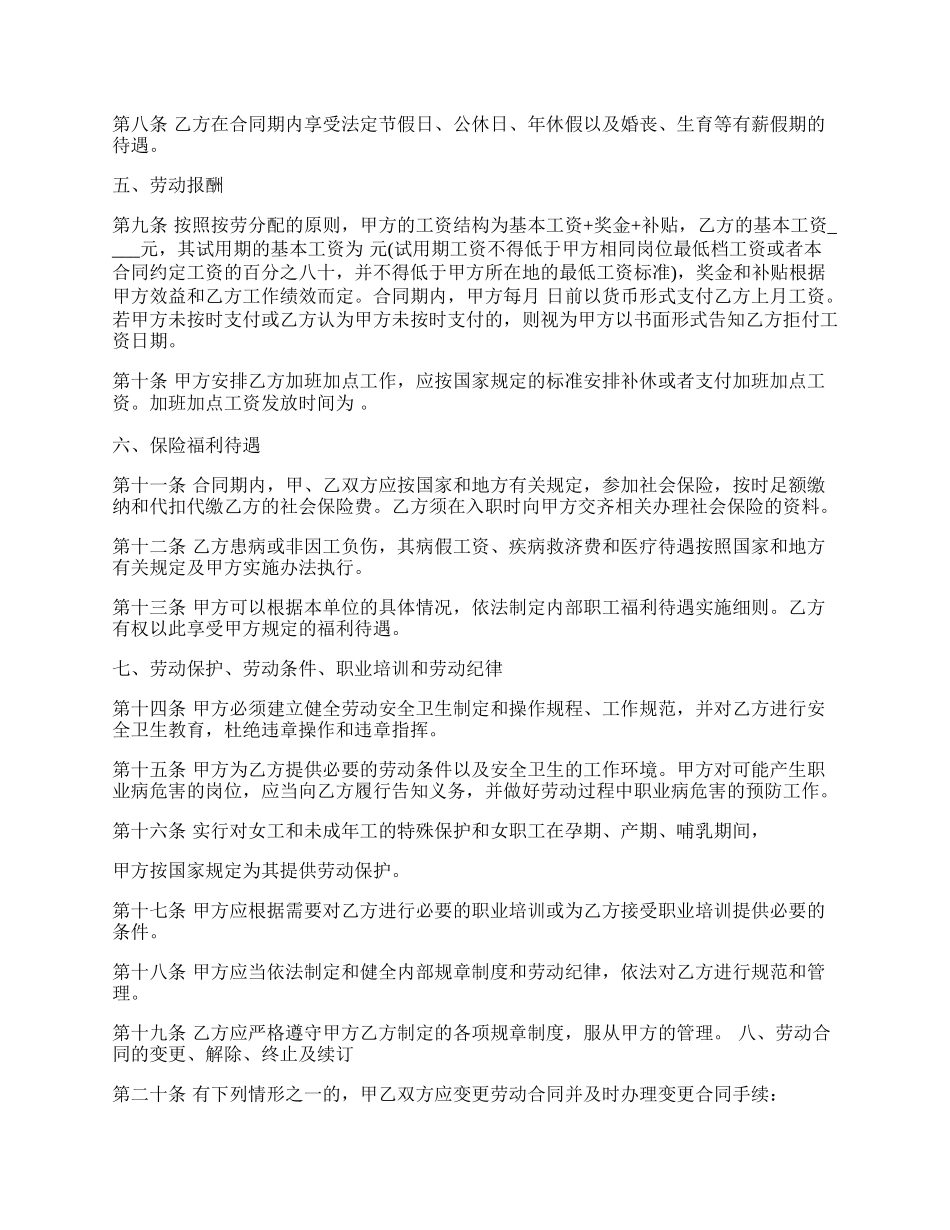 第八条 乙方在合同期内享受法定节假日、公休日、年休假以及婚丧、生育等有薪假期的待遇。

五、劳动报酬

第九条 按照按劳分配的原则，甲方的工资结构为基本工资+奖金+补贴，乙方的基本工资____元，其试用期的基本工资为 元(试用期工资不得低于甲方相同岗位最低档工资或者本合同约定工资的百分之八十，并不得低于甲方所在地的最低工资标准)，奖金和补贴根据甲方效益和乙方工作绩效而定。合同期内，甲方每月 日前以货币形式支付乙方上月工资。若甲方未按时支付或乙方认为甲方未按时支付的，则视为甲方以书面形式告知乙方拒付工资日期。

第十条 甲方安排乙方加班加点工作，应按国家规定的标准安排补休或者支付加班加点工资。加班加点工资发放时间为 。

六、保险福利待遇

第十一条 合同期内，甲、乙双方应按国家和地方有关规定，参加社会保险，按时足额缴纳和代扣代缴乙方的社会保险费。乙方须在入职时向甲方交齐相关办理社会保险的资料。

第十二条 乙方患病或非因工负伤，其病假工资、疾病救济费和医疗待遇按照国家和地方有关规定及甲方实施办法执行。

第十三条 甲方可以根据本单位的具体情况，依法制定内部职工福利待遇实施细则。乙方有权以此享受甲方规定的福利待遇。

七、劳动保护、劳动条件、职业培训和劳动纪律

第十四条 甲方必须建立健全劳动安全卫生制定和操作规程、工作规范，并对乙方进行安全卫生教育，杜绝违章操作和违章指挥。

第十五条 甲方为乙方提供必要的劳动条件以及安全卫生的工作环境。甲方对可能产生职业病危害的岗位，应当向乙方履行告知义务，并做好劳动过程中职业病危害的预防工作。

第十六条 实行对女工和未成年工的特殊保护和女职工在孕期、产期、哺乳期间，

甲方按国家规定为其提供劳动保护。

第十七条 甲方应根据需要对乙方进行必要的职业培训或为乙方接受职业培训提供必要的条件。

第十八条 甲方应当依法制定和健全内部规章制度和劳动纪律，依法对乙方进行规范和管理。

第十九条 乙方应严格遵守甲方乙方制定的各项规章制度，服从甲方的管理。 八、劳动合同的变更、解除、终止及续订

第二十条 有下列情形之一的，甲乙双方应变更劳动合同并及时办理变更合同手续：